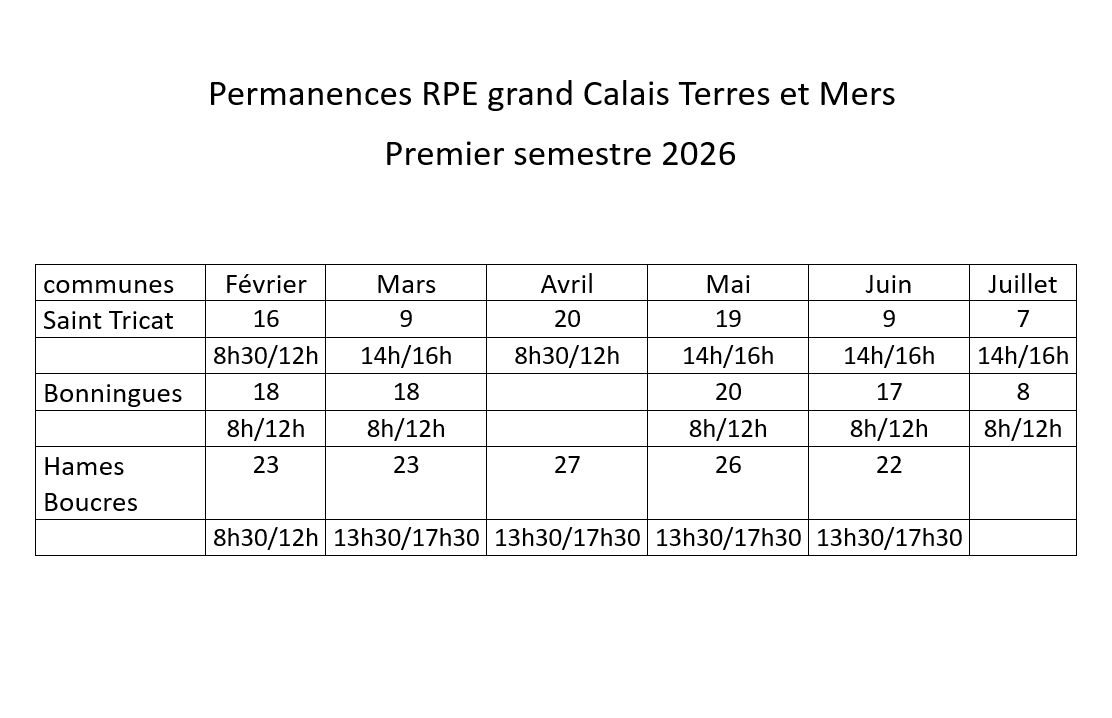 Permanences RPE grand Calais Terres et Mers

Premier semestre 2026

| communes | Février | Mars | Avril | Mai | Juin | Juillet |
|---|---|---|---|---|---|---|
| Saint Tricat | 16 | 9 | 20 | 19 | 9 | 7 |
|  | 8h30/12h | 14h/16h | 8h30/12h | 14h/16h | 14h/16h | 14h/16h |
| Bonningues | 18 | 18 |  | 20 | 17 | 8 |
|  | 8h/12h | 8h/12h |  | 8h/12h | 8h/12h | 8h/12h |
| Hames Boucres | 23 | 23 | 27 | 26 | 22 |  |
|  | 8h30/12h | 13h30/17h30 | 13h30/17h30 | 13h30/17h30 | 13h30/17h30 |  |